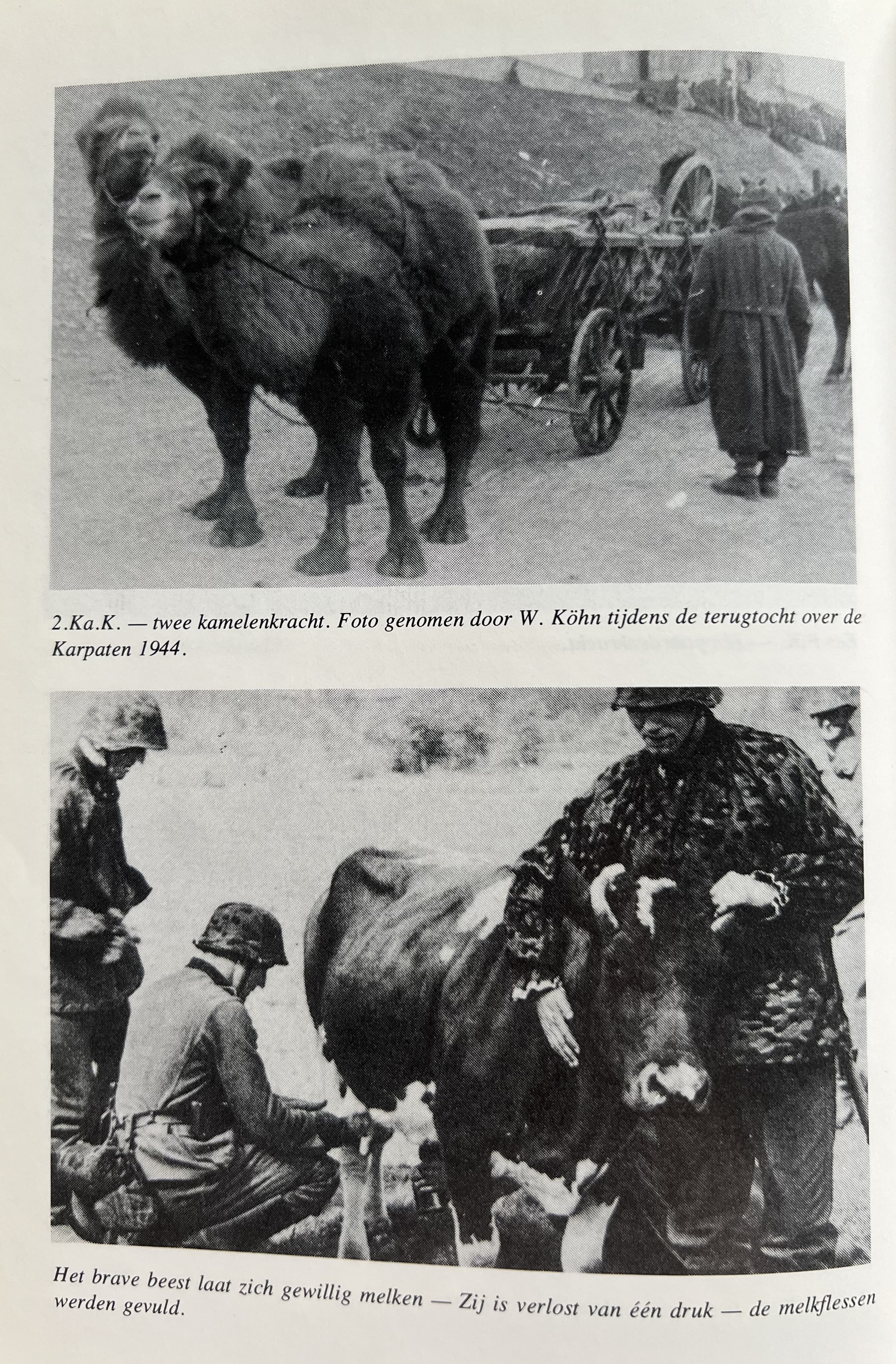 2.Ka.K. — twee kamelenkracht. Foto genomen door W. Köhn tijdens de terugtocht over de Karpaten 1944.

Het brave beest laat zich gewillig melken — Zij is verlost van één druk — de melkflessen werden gevuld.